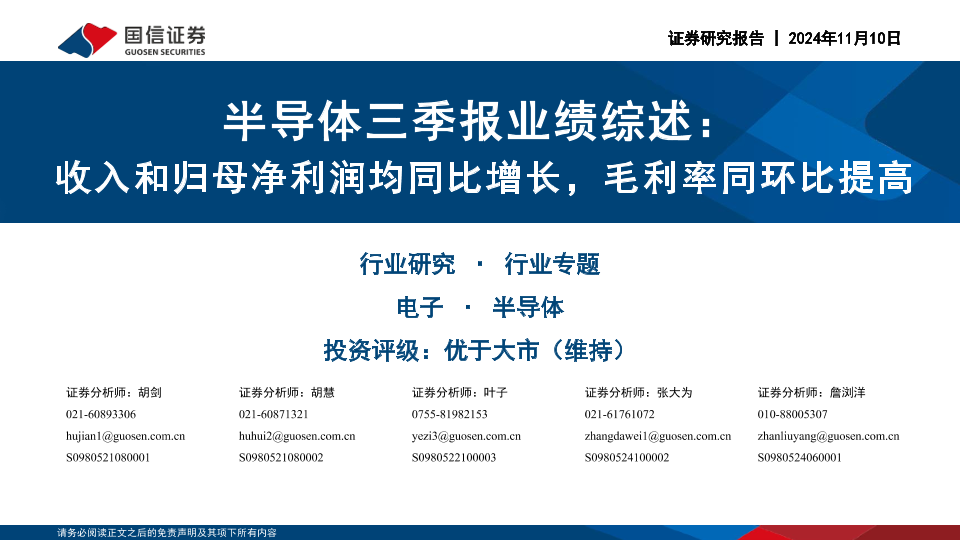 国信证券
GUOSEN SECURITIES

证券研究报告 | 2024年11月10日

半导体三季报业绩综述：
收入和归母净利润均同比增长，毛利率同环比提高

行业研究 · 行业专题

电子 · 半导体

投资评级：优于大市（维持）

证券分析师：胡剑
021-60893306
hujian1@guosen.com.cn
S0980521080001

证券分析师：胡慧
021-60871321
huhui2@guosen.com.cn
S0980521080002

证券分析师：叶子
0755-81982153
yezi3@guosen.com.cn
S0980522100003

证券分析师：张大为
021-61761072
zhangdawei1@guosen.com.cn
S0980524100002

证券分析师：詹浏洋
010-88005307
zhanliuyang@guosen.com.cn
S0980524060001

请务必阅读正文之后的免责声明及其项下所有内容